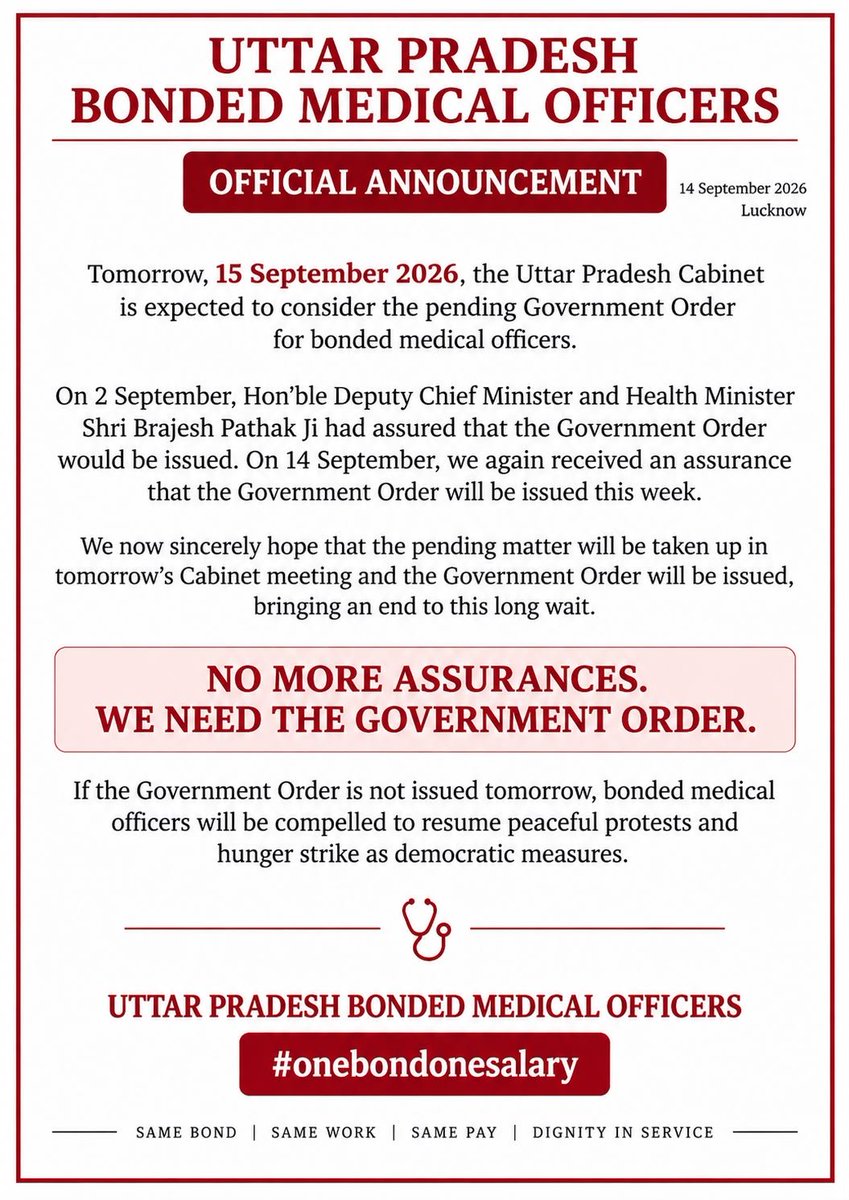 UTTAR PRADESH
BONDED MEDICAL OFFICERS

OFFICIAL ANNOUNCEMENT

14 September 2026
Lucknow

Tomorrow, 15 September 2026, the Uttar Pradesh Cabinet is expected to consider the pending Government Order for bonded medical officers.

On 2 September, Hon'ble Deputy Chief Minister and Health Minister Shri Brajesh Pathak Ji had assured that the Government Order would be issued. On 14 September, we again received an assurance that the Government Order will be issued this week.

We now sincerely hope that the pending matter will be taken up in tomorrow's Cabinet meeting and the Government Order will be issued, bringing an end to this long wait.

NO MORE ASSURANCES.
WE NEED THE GOVERNMENT ORDER.

If the Government Order is not issued tomorrow, bonded medical officers will be compelled to resume peaceful protests and hunger strike as democratic measures.

UTTAR PRADESH BONDED MEDICAL OFFICERS

#onebondonesalary

SAME BOND | SAME WORK | SAME PAY | DIGNITY IN SERVICE